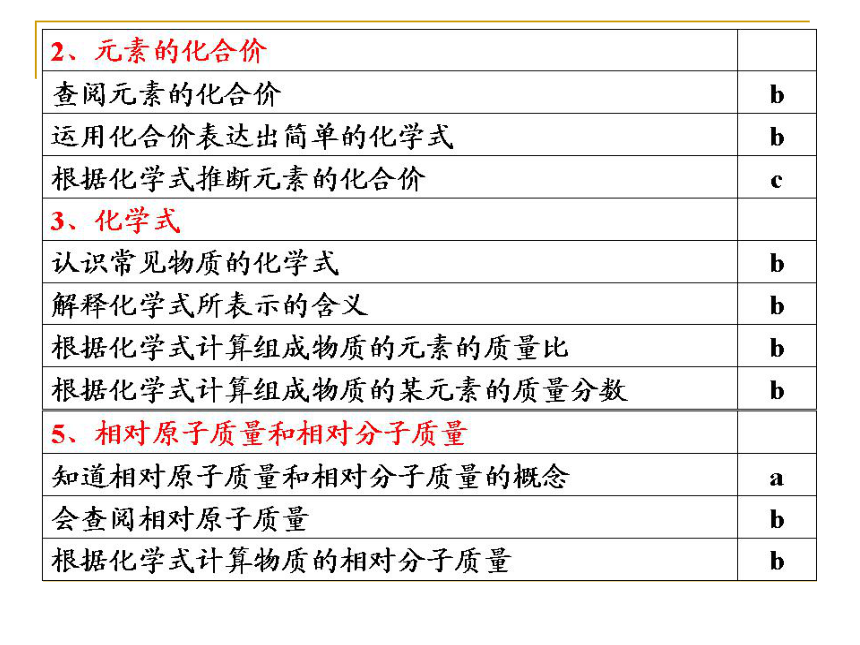 | 2、元素的化合价 | |
|---|---|
| 查阅元素的化合价 | b |
| 运用化合价表达出简单的化学式 | b |
| 根据化学式推断元素的化合价 | c |
| 3、化学式 | |
| 认识常见物质的化学式 | b |
| 解释化学式所表示的含义 | b |
| 根据化学式计算组成物质的元素的质量比 | b |
| 根据化学式计算组成物质的某元素的质量分数 | b |
| 5、相对原子质量和相对分子质量 | |
| 知道相对原子质量和相对分子质量的概念 | a |
| 会查阅相对原子质量 | b |
| 根据化学式计算物质的相对分子质量 | b |